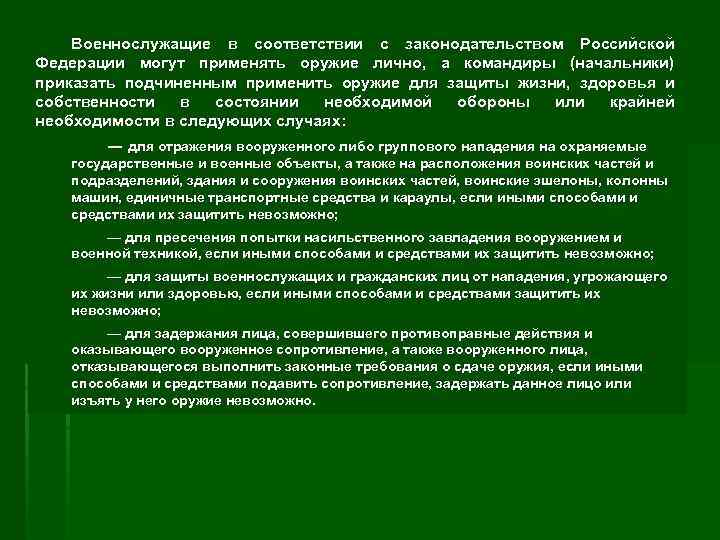 Военнослужащие в соответствии с законодательством Российской Федерации могут применять оружие лично, а командиры (начальники) приказать подчиненным применить оружие для защиты жизни, здоровья и собственности в состоянии необходимой обороны или крайней необходимости в следующих случаях:

— для отражения вооруженного либо группового нападения на охраняемые государственные и военные объекты, а также на расположения воинских частей и подразделений, здания и сооружения воинских частей, воинские эшелоны, колонны машин, единичные транспортные средства и караулы, если иными способами и средствами их защитить невозможно;

— для пресечения попытки насильственного завладения вооружением и военной техникой, если иными способами и средствами их защитить невозможно;

— для защиты военнослужащих и гражданских лиц от нападения, угрожающего их жизни или здоровью, если иными способами и средствами защитить их невозможно;

— для задержания лица, совершившего противоправные действия и оказывающего вооруженное сопротивление, а также вооруженного лица, отказывающегося выполнить законные требования о сдаче оружия, если иными способами и средствами подавить сопротивление, задержать данное лицо или изъять у него оружие невозможно.